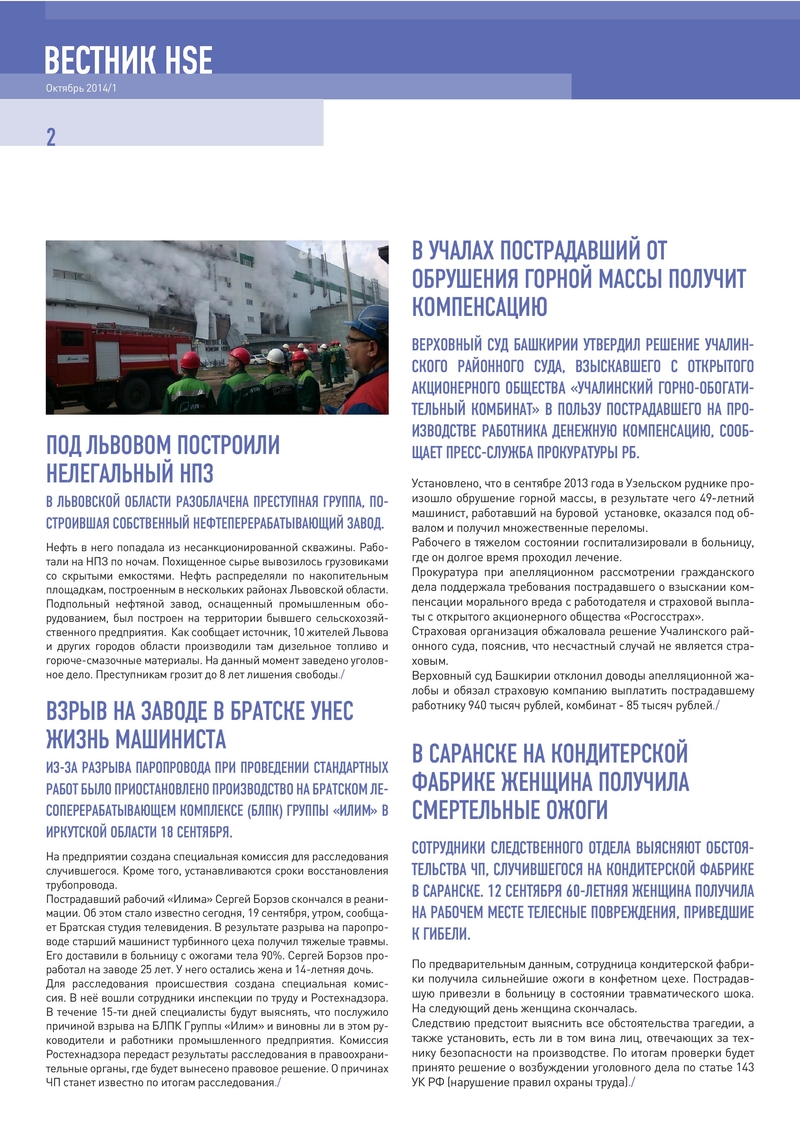 ВЕСТНИК HSE
Октябрь 2014/1

2

ПОД ЛЬВОВОМ ПОСТРОИЛИ НЕЛЕГАЛЬНЫЙ НПЗ

В ЛЬВОВСКОЙ ОБЛАСТИ РАЗОБЛАЧЕНА ПРЕСТУПНАЯ ГРУППА, ПОСТРОИВШАЯ СОБСТВЕННЫЙ НЕФТЕПЕРЕРАБАТЫВАЮЩИЙ ЗАВОД.

Нефть в него попадала из несанкционированной скважины. Работали на НПЗ по ночам. Похищенное сырье вывозилось грузовиками со скрытыми емкостями. Нефть распределяли по накопительным площадкам, построенным в нескольких районах Львовской области. Подпольный нефтяной завод, оснащенный промышленным оборудованием, был построен на территории бывшего сельскохозяйственного предприятия. Как сообщает источник, 10 жителей Львова и других городов области производили там дизельное топливо и горюче-смазочные материалы. На данный момент заведено уголовное дело. Преступникам грозит до 8 лет лишения свободы./

ВЗРЫВ НА ЗАВОДЕ В БРАТСКЕ УНЕС ЖИЗНЬ МАШИНИСТА

ИЗ-ЗА РАЗРЫВА ПАРОПРОВОДА ПРИ ПРОВЕДЕНИИ СТАНДАРТНЫХ РАБОТ БЫЛО ПРИОСТАНОВЛЕНО ПРОИЗВОДСТВО НА БРАТСКОМ ЛЕСОПЕРЕРАБАТЫВАЮЩЕМ КОМПЛЕКСЕ (БЛПК) ГРУППЫ «ИЛИМ» В ИРКУТСКОЙ ОБЛАСТИ 18 СЕНТЯБРЯ.

На предприятии создана специальная комиссия для расследования случившегося. Кроме того, устанавливаются сроки восстановления трубопровода.
Пострадавший рабочий «Илима» Сергей Борзов скончался в реанимации. Об этом стало известно сегодня, 19 сентября, утром, сообщает Братская студия телевидения. В результате разрыва на паропроводе старший машинист турбинного цеха получил тяжелые травмы. Его доставили в больницу с ожогами тела 90%. Сергей Борзов проработал на заводе 25 лет. У него остались жена и 14-летняя дочь.
Для расследования происшествия создана специальная комиссия. В неё вошли сотрудники инспекции по труду и Ростехнадзора. В течение 15-ти дней специалисты будут выяснять, что послужило причиной взрыва на БЛПК Группы «Илим» и виновны ли в этом руководители и работники промышленного предприятия. Комиссия Ростехнадзора передаст результаты расследования в правоохранительные органы, где будет вынесено правовое решение. О причинах ЧП станет известно по итогам расследования./

В УЧАЛАХ ПОСТРАДАВШИЙ ОТ ОБРУШЕНИЯ ГОРНОЙ МАССЫ ПОЛУЧИТ КОМПЕНСАЦИЮ

ВЕРХОВНЫЙ СУД БАШКИРИИ УТВЕРДИЛ РЕШЕНИЕ УЧАЛИНСКОГО РАЙОННОГО СУДА, ВЗЫСКАВШЕГО С ОТКРЫТОГО АКЦИОНЕРНОГО ОБЩЕСТВА «УЧАЛИНСКИЙ ГОРНО-ОБОГАТИТЕЛЬНЫЙ КОМБИНАТ» В ПОЛЬЗУ ПОСТРАДАВШЕГО НА ПРОИЗВОДСТВЕ РАБОТНИКА ДЕНЕЖНУЮ КОМПЕНСАЦИЮ, СООБЩАЕТ ПРЕСС-СЛУЖБА ПРОКУРАТУРЫ РБ.

Установлено, что в сентябре 2013 года в Узельском руднике произошло обрушение горной массы, в результате чего 49-летний машинист, работавший на буровой установке, оказался под обвалом и получил множественные переломы.
Рабочего в тяжелом состоянии госпитализировали в больницу, где он долгое время проходил лечение.
Прокуратура при апелляционном рассмотрении гражданского дела поддержала требования пострадавшего о взыскании компенсации морального вреда с работодателя и страховой выплаты с открытого акционерного общества «Росгосстрах».
Страховая организация обжаловала решение Учалинского районного суда, пояснив, что несчастный случай не является страховым.
Верховный суд Башкирии отклонил доводы апелляционной жалобы и обязал страховую компанию выплатить пострадавшему работнику 940 тысяч рублей, комбинат - 85 тысяч рублей./

В САРАНСКЕ НА КОНДИТЕРСКОЙ ФАБРИКЕ ЖЕНЩИНА ПОЛУЧИЛА СМЕРТЕЛЬНЫЕ ОЖОГИ

СОТРУДНИКИ СЛЕДСТВЕННОГО ОТДЕЛА ВЫЯСНЯЮТ ОБСТОЯТЕЛЬСТВА ЧП, СЛУЧИВШЕГОСЯ НА КОНДИТЕРСКОЙ ФАБРИКЕ В САРАНСКЕ. 12 СЕНТЯБРЯ 60-ЛЕТНЯЯ ЖЕНЩИНА ПОЛУЧИЛА НА РАБОЧЕМ МЕСТЕ ТЕЛЕСНЫЕ ПОВРЕЖДЕНИЯ, ПРИВЕДШИЕ К ГИБЕЛИ.

По предварительным данным, сотрудница кондитерской фабрики получила сильнейшие ожоги в конфетном цехе. Пострадавшую привезли в больницу в состоянии травматического шока. На следующий день женщина скончалась.
Следствию предстоит выяснить все обстоятельства трагедии, а также установить, есть ли в том вина лиц, отвечающих за технику безопасности на производстве. По итогам проверки будет принято решение о возбуждении уголовного дела по статье 143 УК РФ (нарушение правил охраны труда)./